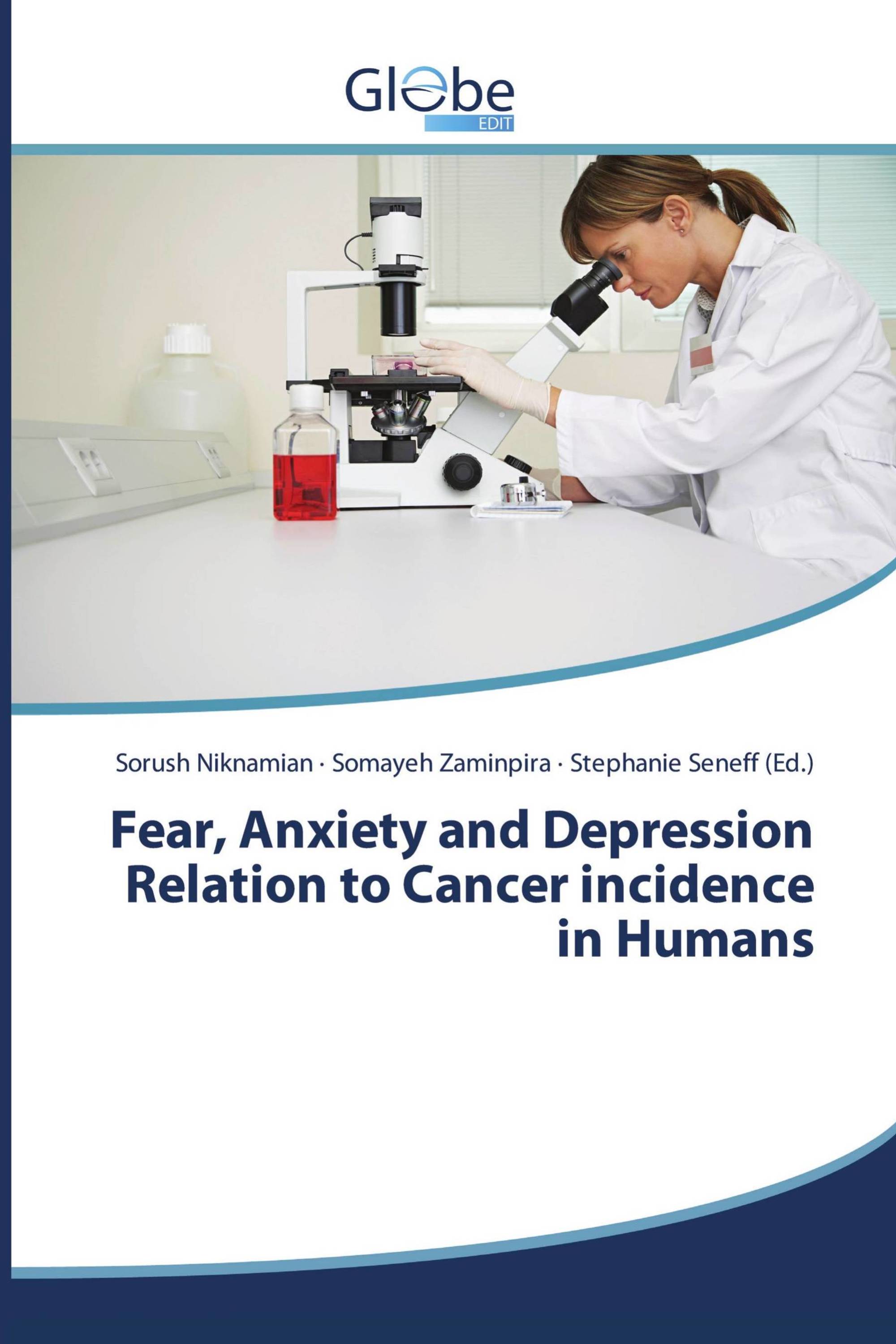 Globe
EDIT

Sorush Niknamian · Somayeh Zaminpira · Stephanie Seneff (Ed.)

Fear, Anxiety and Depression Relation to Cancer incidence in Humans